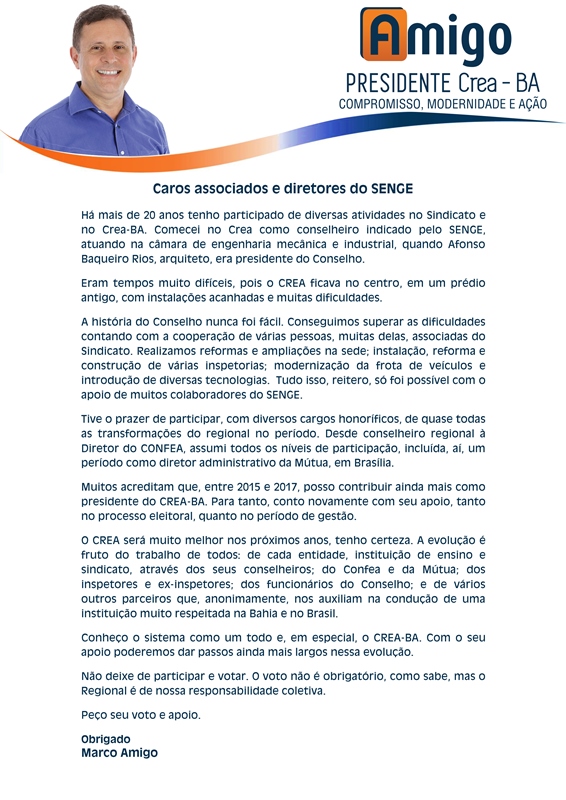 Amigo
PRESIDENTE Crea - BA
COMPROMISSO, MODERNIDADE E AÇÃO

Caros associados e diretores do SENGE

Há mais de 20 anos tenho participado de diversas atividades no Sindicato e no Crea-BA. Comecei no Crea como conselheiro indicado pelo SENGE, atuando na câmara de engenharia mecânica e industrial, quando Afonso Baqueiro Rios, arquiteto, era presidente do Conselho.

Eram tempos muito difíceis, pois o CREA ficava no centro, em um prédio antigo, com instalações acanhadas e muitas dificuldades.

A história do Conselho nunca foi fácil. Conseguimos superar as dificuldades contando com a cooperação de várias pessoas, muitas delas, associadas do Sindicato. Realizamos reformas e ampliações na sede; instalação, reforma e construção de várias inspetorias; modernização da frota de veículos e introdução de diversas tecnologias. Tudo isso, reitero, só foi possível com o apoio de muitos colaboradores do SENGE.

Tive o prazer de participar, com diversos cargos honoríficos, de quase todas as transformações do regional no período. Desde conselheiro regional à Diretor do CONFEA, assumi todos os níveis de participação, incluída, aí, um período como diretor administrativo da Mútua, em Brasília.

Muitos acreditam que, entre 2015 e 2017, posso contribuir ainda mais como presidente do CREA-BA. Para tanto, conto novamente com seu apoio, tanto no processo eleitoral, quanto no período de gestão.

O CREA será muito melhor nos próximos anos, tenho certeza. A evolução é fruto do trabalho de todos: de cada entidade, instituição de ensino e sindicato, através dos seus conselheiros; do Confea e da Mútua; dos inspetores e ex-inspetores; dos funcionários do Conselho; e de vários outros parceiros que, anonimamente, nos auxiliam na condução de uma instituição muito respeitada na Bahia e no Brasil.

Conheço o sistema como um todo e, em especial, o CREA-BA. Com o seu apoio poderemos dar passos ainda mais largos nessa evolução.

Não deixe de participar e votar. O voto não é obrigatório, como sabe, mas o Regional é de nossa responsabilidade coletiva.

Peço seu voto e apoio.

Obrigado
Marco Amigo